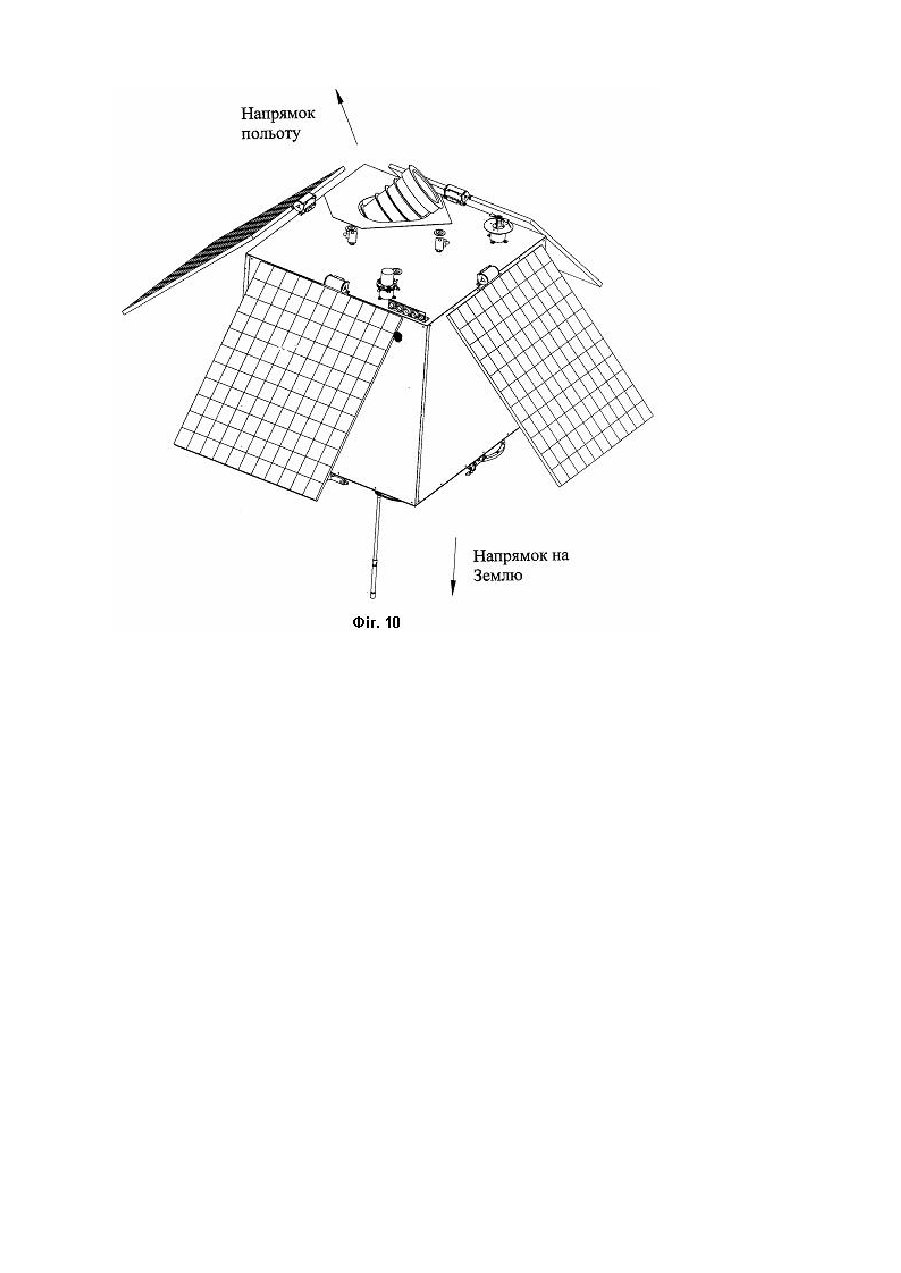 Напрямок польоту

Напрямок на Землю

Фіг. 10